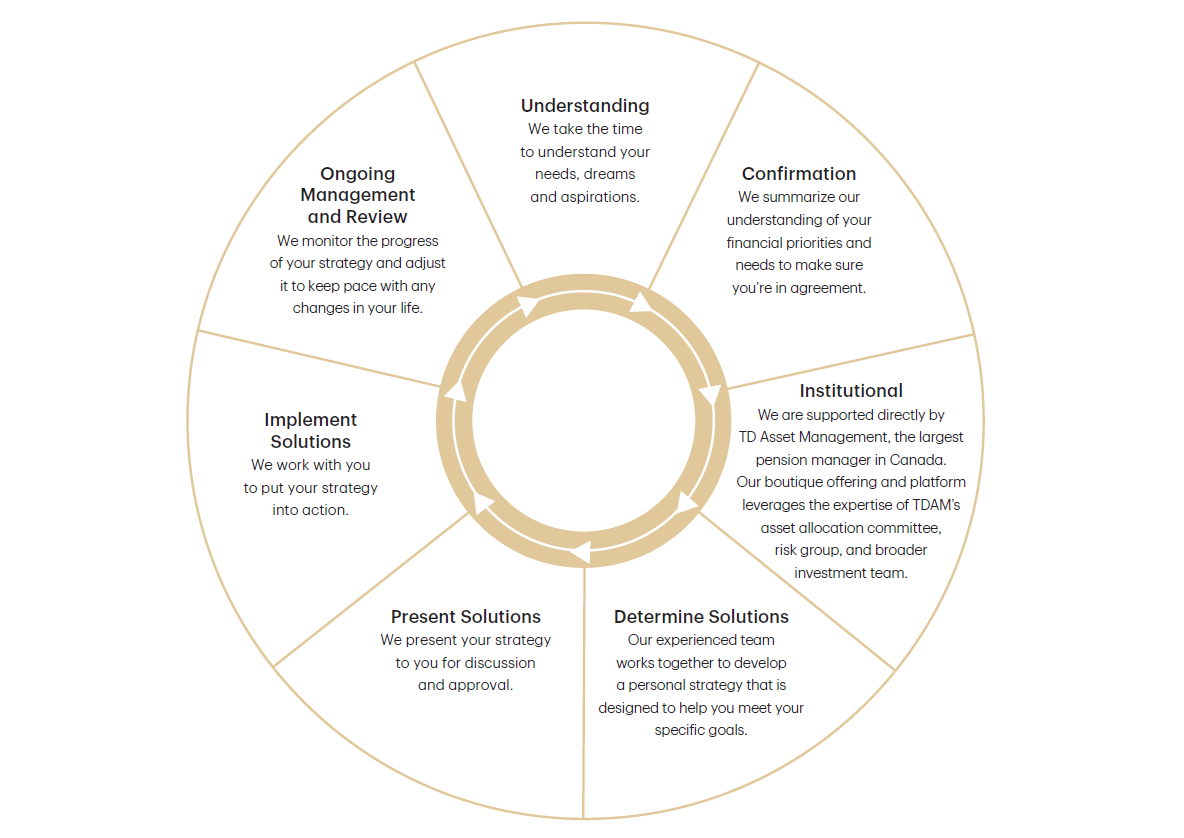 Understanding
We take the time to understand your needs, dreams and aspirations.

Confirmation
We summarize our understanding of your financial priorities and needs to make sure you're in agreement.

Institutional
We are supported directly by TD Asset Management, the largest pension manager in Canada. Our boutique offering and platform leverages the expertise of TDAM's asset allocation committee, risk group, and broader investment team.

Determine Solutions
Our experienced team works together to develop a personal strategy that is designed to help you meet your specific goals.

Present Solutions
We present your strategy to you for discussion and approval.

Implement Solutions
We work with you to put your strategy into action.

Ongoing Management and Review
We monitor the progress of your strategy and adjust it to keep pace with any changes in your life.